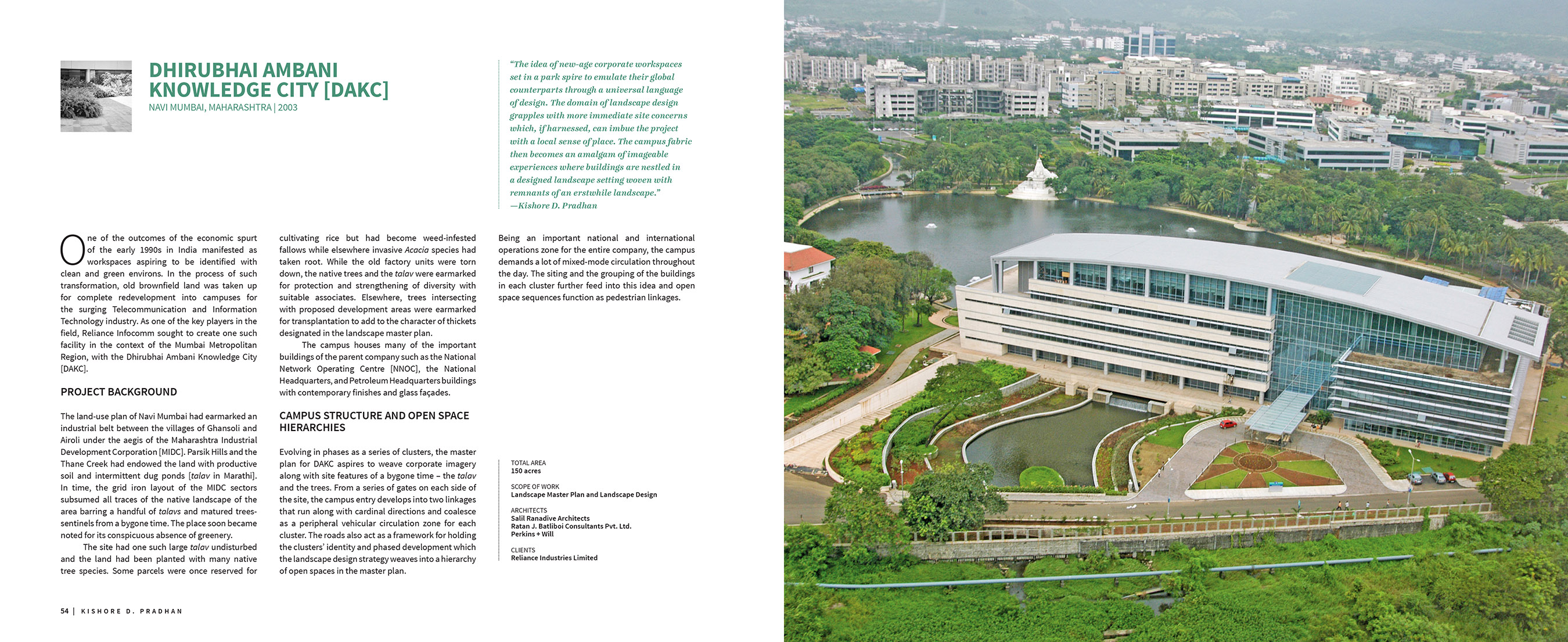 DHIRUBHAI AMBANI KNOWLEDGE CITY [DAKC]
NAVI MUMBAI, MAHARASHTRA | 2003

"The idea of new-age corporate workspaces set in a park spire to emulate their global counterparts through a universal language of design. The domain of landscape design grapples with more immediate site concerns which, if harnessed, can imbue the project with a local sense of place. The campus fabric then becomes an amalgam of imageable experiences where buildings are nestled in a designed landscape setting woven with remnants of an erstwhile landscape."
—Kishore D. Pradhan

One of the outcomes of the economic spurt of the early 1990s in India manifested as workspaces aspiring to be identified with clean and green environs. In the process of such transformation, old brownfield land was taken up for complete redevelopment into campuses for the surging Telecommunication and Information Technology industry. As one of the key players in the field, Reliance Infocomm sought to create one such facility in the context of the Mumbai Metropolitan Region, with the Dhirubhai Ambani Knowledge City [DAKC].

PROJECT BACKGROUND

The land-use plan of Navi Mumbai had earmarked an industrial belt between the villages of Ghansoli and Airoli under the aegis of the Maharashtra Industrial Development Corporation [MIDC]. Parsik Hills and the Thane Creek had endowed the land with productive soil and intermittent dug ponds [talav in Marathi]. In time, the grid iron layout of the MIDC sectors subsumed all traces of the native landscape of the area barring a handful of talavs and matured trees-sentinels from a bygone time. The place soon became noted for its conspicuous absence of greenery.

The site had one such large talav undisturbed and the land had been planted with many native tree species. Some parcels were once reserved for cultivating rice but had become weed-infested fallows while elsewhere invasive Acacia species had taken root. While the old factory units were torn down, the native trees and the talav were earmarked for protection and strengthening of diversity with suitable associates. Elsewhere, trees intersecting with proposed development areas were earmarked for transplantation to add to the character of thickets designated in the landscape master plan.

The campus houses many of the important buildings of the parent company such as the National Network Operating Centre [NNOC], the National Headquarters, and Petroleum Headquarters buildings with contemporary finishes and glass façades.

CAMPUS STRUCTURE AND OPEN SPACE HIERARCHIES

Evolving in phases as a series of clusters, the master plan for DAKC aspires to weave corporate imagery along with site features of a bygone time – the talav and the trees. From a series of gates on each side of the site, the campus entry develops into two linkages that run along with cardinal directions and coalesce as a peripheral vehicular circulation zone for each cluster. The roads also act as a framework for holding the clusters' identity and phased development which the landscape design strategy weaves into a hierarchy of open spaces in the master plan.

Being an important national and international operations zone for the entire company, the campus demands a lot of mixed-mode circulation throughout the day. The siting and the grouping of the buildings in each cluster further feed into this idea and open space sequences function as pedestrian linkages.

TOTAL AREA
150 acres

SCOPE OF WORK
Landscape Master Plan and Landscape Design

ARCHITECTS
Salil Ranadive Architects
Ratan J. Batliboi Consultants Pvt. Ltd.
Perkins + Will

CLIENTS
Reliance Industries Limited

54 | KISHORE D. PRADHAN